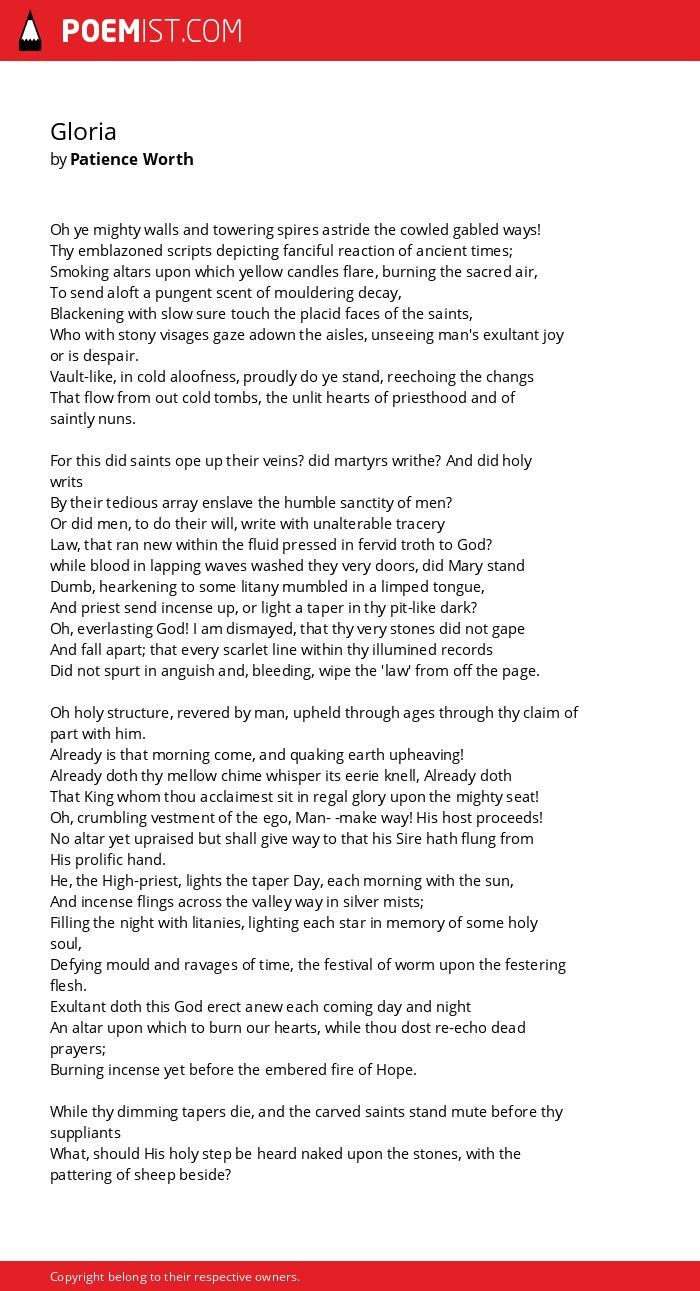 POEMIST.COM

Gloria
by Patience Worth

Oh ye mighty walls and towering spires astride the cowled gabled ways!
Thy emblazoned scripts depicting fanciful reaction of ancient times;
Smoking altars upon which yellow candles flare, burning the sacred air,
To send aloft a pungent scent of mouldering decay,
Blackening with slow sure touch the placid faces of the saints,
Who with stony visages gaze adown the aisles, unseeing man's exultant joy or is despair.
Vault-like, in cold aloofness, proudly do ye stand, reechoing the changs
That flow from out cold tombs, the unlit hearts of priesthood and of saintly nuns.

For this did saints ope up their veins? did martyrs writhe? And did holy writs
By their tedious array enslave the humble sanctity of men?
Or did men, to do their will, write with unalterable tracery
Law, that ran new within the fluid pressed in fervid troth to God?
while blood in lapping waves washed they very doors, did Mary stand
Dumb, hearkening to some litany mumbled in a limped tongue,
And priest send incense up, or light a taper in thy pit-like dark?
Oh, everlasting God! I am dismayed, that thy very stones did not gape
And fall apart; that every scarlet line within thy illumined records
Did not spurt in anguish and, bleeding, wipe the 'law' from off the page.

Oh holy structure, revered by man, upheld through ages through thy claim of part with him.
Already is that morning come, and quaking earth upheaving!
Already doth thy mellow chime whisper its eerie knell, Already doth
That King whom thou acclaimest sit in regal glory upon the mighty seat!
Oh, crumbling vestment of the ego, Man- -make way! His host proceeds!
No altar yet upraised but shall give way to that his Sire hath flung from
His prolific hand.
He, the High-priest, lights the taper Day, each morning with the sun,
And incense flings across the valley way in silver mists;
Filling the night with litanies, lighting each star in memory of some holy soul,
Defying mould and ravages of time, the festival of worm upon the festering flesh.
Exultant doth this God erect anew each coming day and night
An altar upon which to burn our hearts, while thou dost re-echo dead prayers;
Burning incense yet before the embered fire of Hope.

While thy dimming tapers die, and the carved saints stand mute before thy suppliants
What, should His holy step be heard naked upon the stones, with the pattering of sheep beside?

Copyright belong to their respective owners.